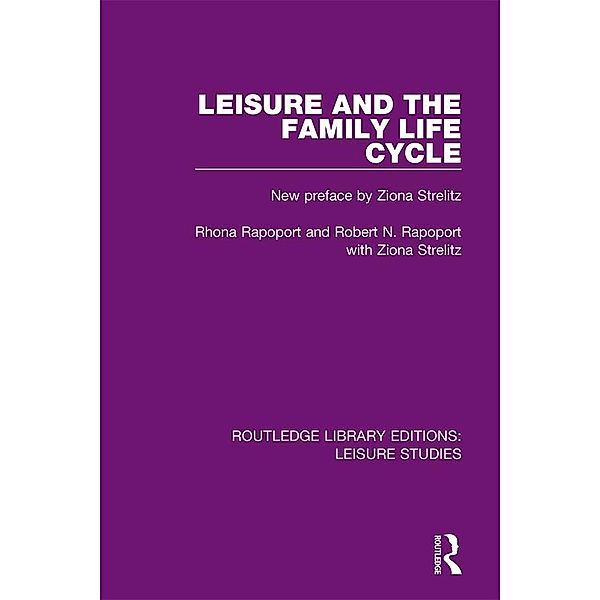 LEISURE AND THE FAMILY LIFE CYCLE

New preface by Ziona Strelitz

Rhona Rapoport and Robert N. Rapoport with Ziona Strelitz

ROUTLEDGE LIBRARY EDITIONS: LEISURE STUDIES

ROUTLEDGE